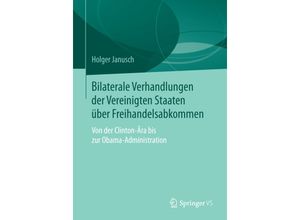 Holger Janusch

Bilaterale Verhandlungen der Vereinigten Staaten über Freihandelsabkommen

Von der Clinton-Ära bis zur Obama-Administration

Springer VS